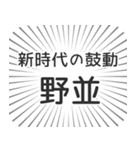 新時代の鼓動

野並